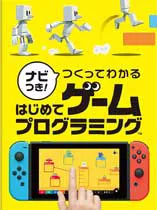 ナビつき! つくってわかる はじめてゲームプログラミング™